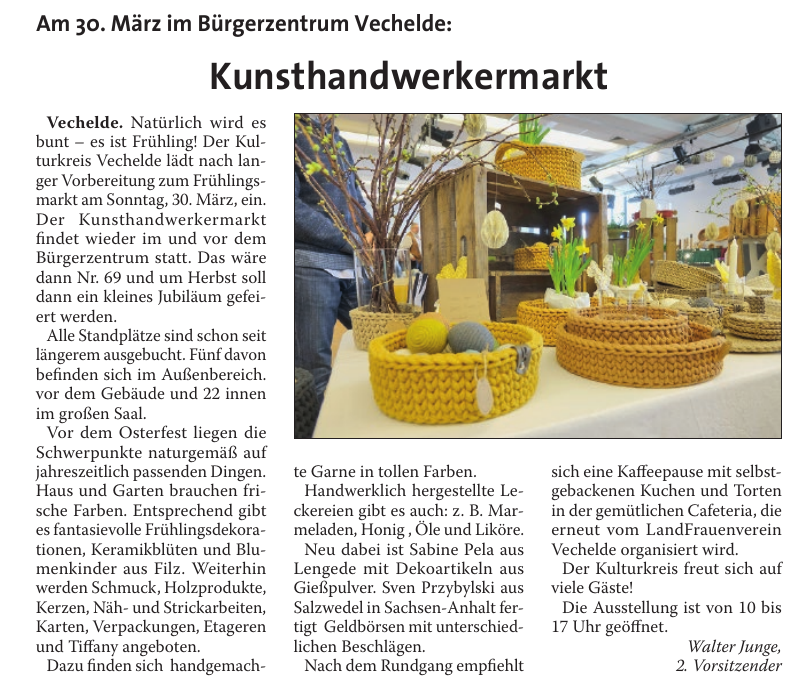 Am 30. März im Bürgerzentrum Vechelde:

Kunsthandwerkermarkt

Vechelde. Natürlich wird es bunt – es ist Frühling! Der Kulturkreis Vechelde lädt nach langer Vorbereitung zum Frühlingsmarkt am Sonntag, 30. März, ein. Der Kunsthandwerkermarkt findet wieder im und vor dem Bürgerzentrum statt. Das wäre dann Nr. 69 und um Herbst soll dann ein kleines Jubiläum gefeiert werden.

Alle Standplätze sind schon seit längerem ausgebucht. Fünf davon befinden sich im Außenbereich. vor dem Gebäude und 22 innen im großen Saal.

Vor dem Osterfest liegen die Schwerpunkte naturgemäß auf jahreszeitlich passenden Dingen. Haus und Garten brauchen frische Farben. Entsprechend gibt es fantasievolle Frühlingsdekorationen, Keramikblüten und Blumenkinder aus Filz. Weiterhin werden Schmuck, Holzprodukte, Kerzen, Näh- und Strickarbeiten, Karten, Verpackungen, Etageren und Tiffany angeboten.

Dazu finden sich handgemachte Garne in tollen Farben.

Handwerklich hergestellte Leckereien gibt es auch: z. B. Marmeladen, Honig , Öle und Liköre.

Neu dabei ist Sabine Pela aus Lengede mit Dekoartikeln aus Gießpulver. Sven Przybylski aus Salzwedel in Sachsen-Anhalt fertigt Geldbörsen mit unterschiedlichen Beschlägen.

Nach dem Rundgang empfiehlt sich eine Kaffeepause mit selbstgebackenen Kuchen und Torten in der gemütlichen Cafeteria, die erneut vom LandFrauenverein Vechelde organisiert wird.

Der Kulturkreis freut sich auf viele Gäste!

Die Ausstellung ist von 10 bis 17 Uhr geöffnet.

Walter Junge,
2. Vorsitzender